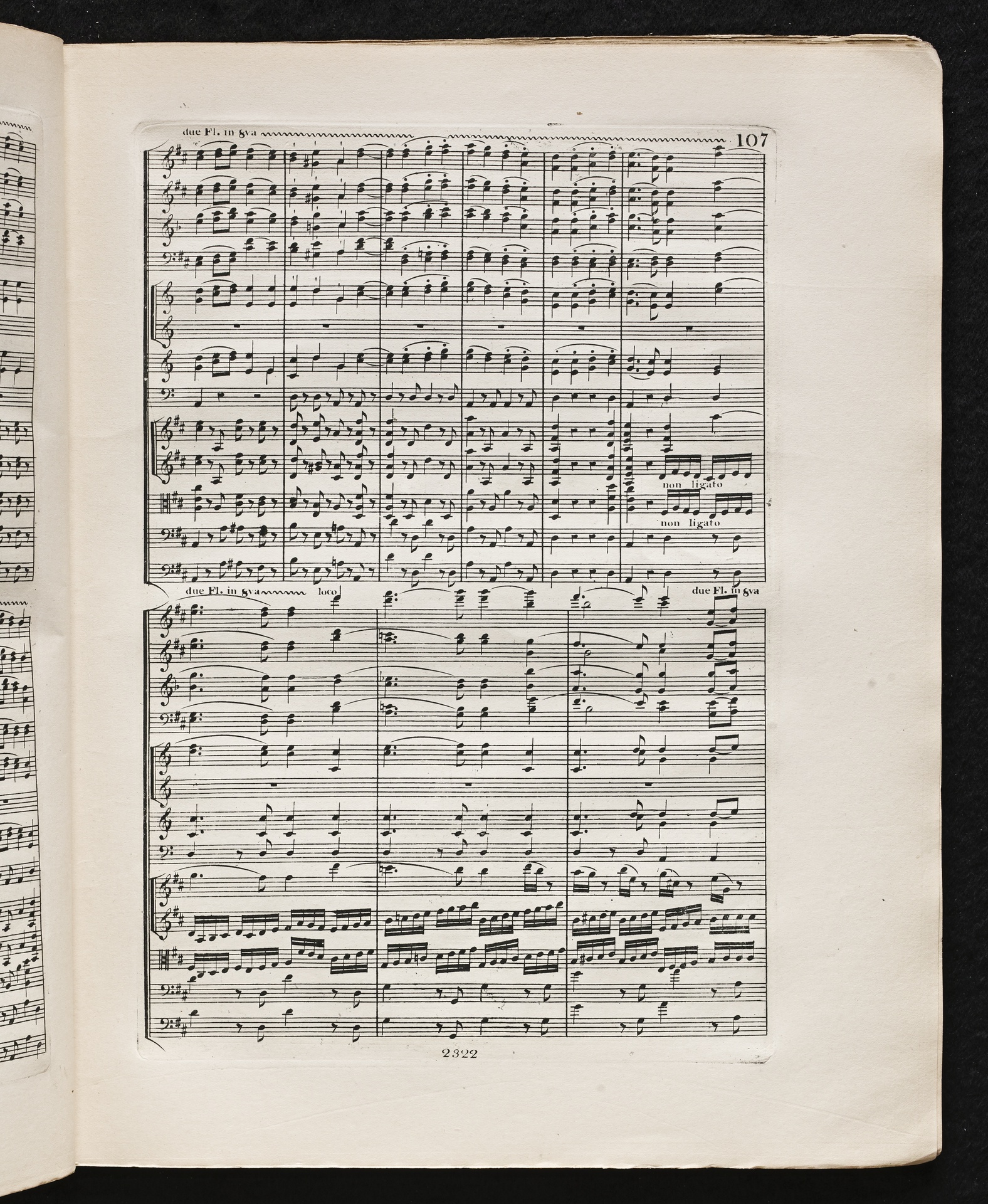 due Fl. in 8va

107

non ligato

non ligato

due Fl. in 8va

loco

due Fl. in 8va

2322